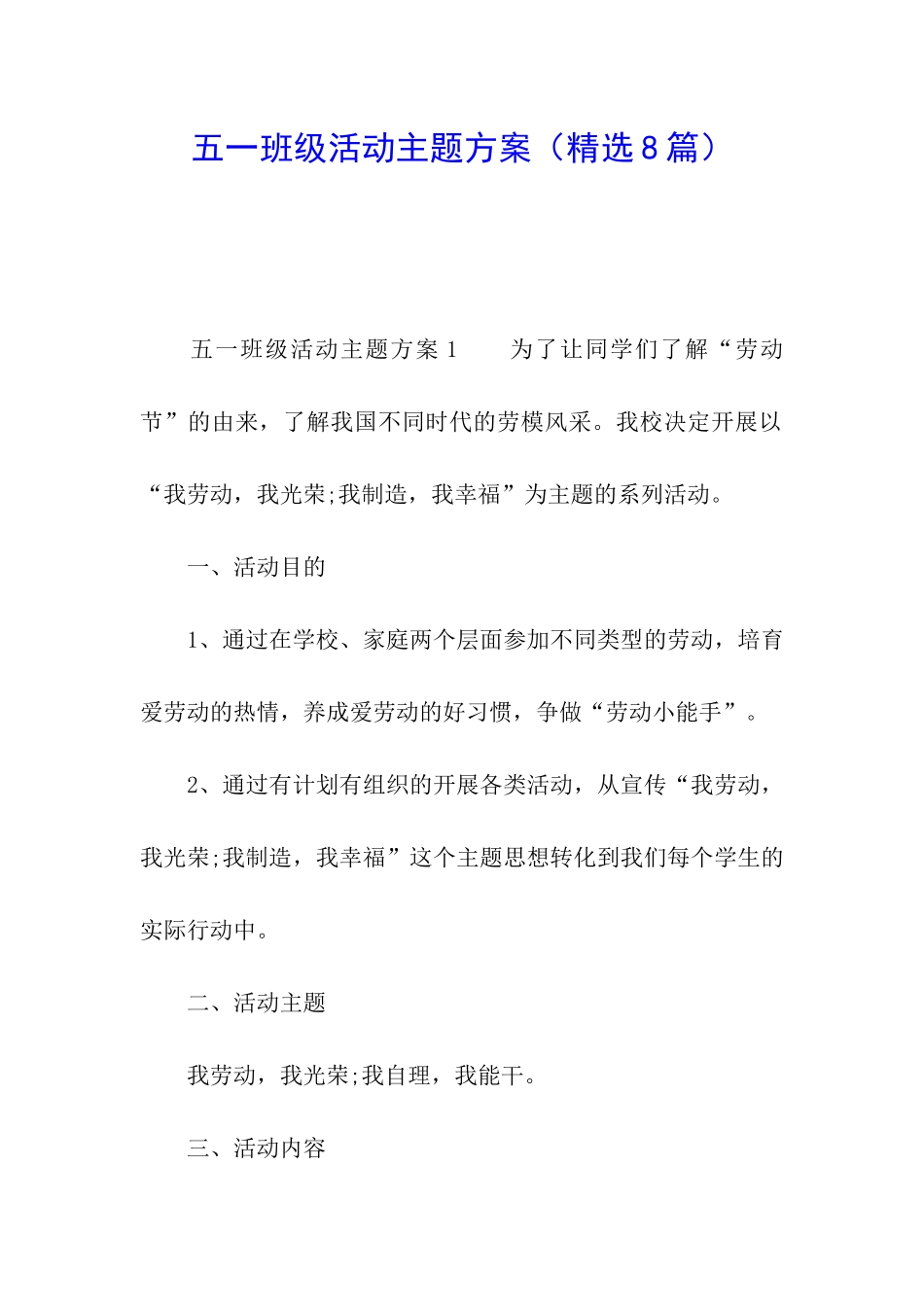 五一班级活动主题方案（精选8篇）

五一班级活动主题方案1　　为了让同学们了解“劳动节”的由来，了解我国不同时代的劳模风采。我校决定开展以“我劳动，我光荣;我制造，我幸福”为主题的系列活动。

一、活动目的

1、通过在学校、家庭两个层面参加不同类型的劳动，培育爱劳动的热情，养成爱劳动的好习惯，争做“劳动小能手”。

2、通过有计划有组织的开展各类活动，从宣传“我劳动，我光荣;我制造，我幸福”这个主题思想转化到我们每个学生的实际行动中。

二、活动主题

我劳动，我光荣;我自理，我能干。

三、活动内容